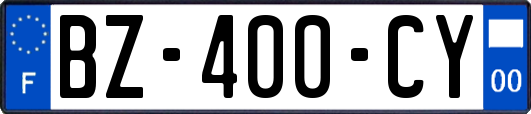 F
BZ-400-CY
00